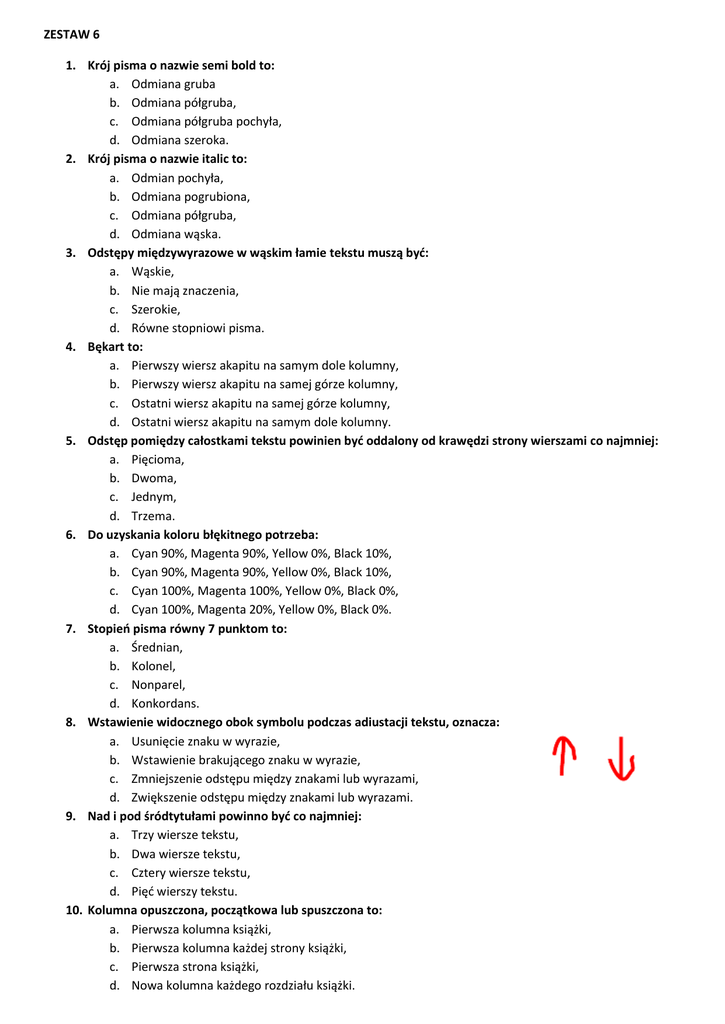 ZESTAW 6

1. Krój pisma o nazwie semi bold to:
a. Odmiana gruba
b. Odmiana półgruba,
c. Odmiana półgruba pochyła,
d. Odmiana szeroka.

2. Krój pisma o nazwie italic to:
a. Odmian pochyła,
b. Odmiana pogrubiona,
c. Odmiana półgruba,
d. Odmiana wąska.

3. Odstępy międzywyrazowe w wąskim łamie tekstu muszą być:
a. Wąskie,
b. Nie mają znaczenia,
c. Szerokie,
d. Równe stopniowi pisma.

4. Bękart to:
a. Pierwszy wiersz akapitu na samym dole kolumny,
b. Pierwszy wiersz akapitu na samej górze kolumny,
c. Ostatni wiersz akapitu na samej górze kolumny,
d. Ostatni wiersz akapitu na samym dole kolumny.

5. Odstęp pomiędzy całostkami tekstu powinien być oddalony od krawędzi strony wierszami co najmniej:
a. Pięcioma,
b. Dwoma,
c. Jednym,
d. Trzema.

6. Do uzyskania koloru błękitnego potrzeba:
a. Cyan 90%, Magenta 90%, Yellow 0%, Black 10%,
b. Cyan 90%, Magenta 90%, Yellow 0%, Black 10%,
c. Cyan 100%, Magenta 100%, Yellow 0%, Black 0%,
d. Cyan 100%, Magenta 20%, Yellow 0%, Black 0%.

7. Stopień pisma równy 7 punktom to:
a. Średnian,
b. Kolonel,
c. Nonparel,
d. Konkordans.

8. Wstawienie widocznego obok symbolu podczas adiustacji tekstu, oznacza:
a. Usunięcie znaku w wyrazie,
b. Wstawienie brakującego znaku w wyrazie,
c. Zmniejszenie odstępu między znakami lub wyrazami,
d. Zwiększenie odstępu między znakami lub wyrazami.

9. Nad i pod śródtytułami powinno być co najmniej:
a. Trzy wiersze tekstu,
b. Dwa wiersze tekstu,
c. Cztery wiersze tekstu,
d. Pięć wierszy tekstu.

10. Kolumna opuszczona, początkowa lub spuszczona to:
a. Pierwsza kolumna książki,
b. Pierwsza kolumna każdej strony książki,
c. Pierwsza strona książki,
d. Nowa kolumna każdego rozdziału książki.